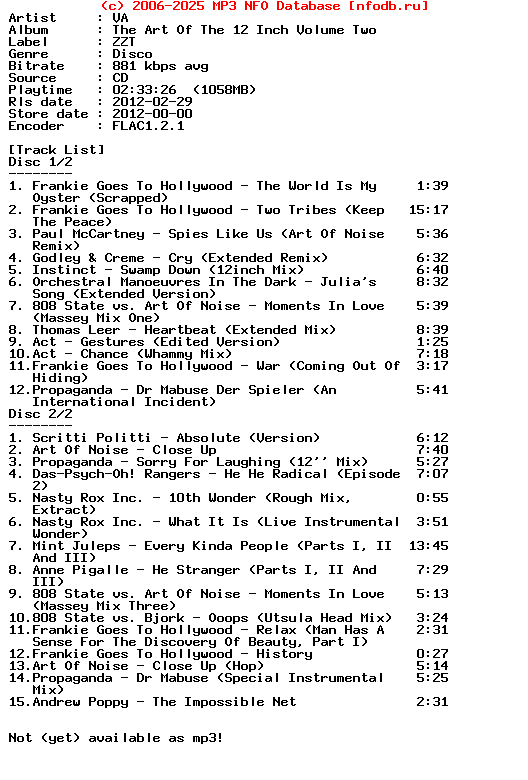 (c) 2006-2025 MP3 NFO Database [nfodb.ru]
Artist : VA
Album : The Art Of The 12 Inch Volume Two
Label : ZZT
Genre : Disco
Bitrate : 881 kbps avg
Source : CD
Playtime : 02:33:26 (1058MB)
Rls date : 2012-02-29
Store date : 2012-00-00
Encoder : FLAC1.2.1

[Track List]
Disc 1/2
--------
1. Frankie Goes To Hollywood - The World Is My Oyster (Scrapped) 1:39
2. Frankie Goes To Hollywood - Two Tribes (Keep The Peace) 15:17
3. Paul McCartney - Spies Like Us (Art Of Noise Remix) 5:36
4. Godley & Creme - Cry (Extended Remix) 6:32
5. Instinct - Swamp Down (12inch Mix) 6:40
6. Orchestral Manoeuvres In The Dark - Julia's Song (Extended Version) 8:32
7. 808 State vs. Art Of Noise - Moments In Love (Massey Mix One) 5:39
8. Thomas Leer - Heartbeat (Extended Mix) 8:39
9. Act - Gestures (Edited Version) 1:25
10.Act - Chance (Whammy Mix) 7:18
11.Frankie Goes To Hollywood - War (Coming Out Of Hiding) 3:17
12.Propaganda - Dr Mabuse Der Spieler (An International Incident) 5:41
Disc 2/2
--------
1. Scritti Politti - Absolute (Version) 6:12
2. Art Of Noise - Close Up 7:40
3. Propaganda - Sorry For Laughing (12'' Mix) 5:27
4. Das-Psych-Oh! Rangers - He He Radical (Episode 2) 7:07
5. Nasty Rox Inc. - 10th Wonder (Rough Mix, Extract) 0:55
6. Nasty Rox Inc. - What It Is (Live Instrumental Wonder) 3:51
7. Mint Juleps - Every Kinda People (Parts I, II And III) 13:45
8. Anne Pigalle - He Stranger (Parts I, II And III) 7:29
9. 808 State vs. Art Of Noise - Moments In Love (Massey Mix Three) 5:13
10.808 State vs. Bjork - Ooops (Utsula Head Mix) 3:24
11.Frankie Goes To Hollywood - Relax (Man Has A Sense For The Discovery Of Beauty, Part I) 2:31
12.Frankie Goes To Hollywood - History 0:27
13.Art Of Noise - Close Up (Hop) 5:14
14.Propaganda - Dr Mabuse (Special Instrumental Mix) 5:25
15.Andrew Poppy - The Impossible Net 2:31

Not (yet) available as mp3!